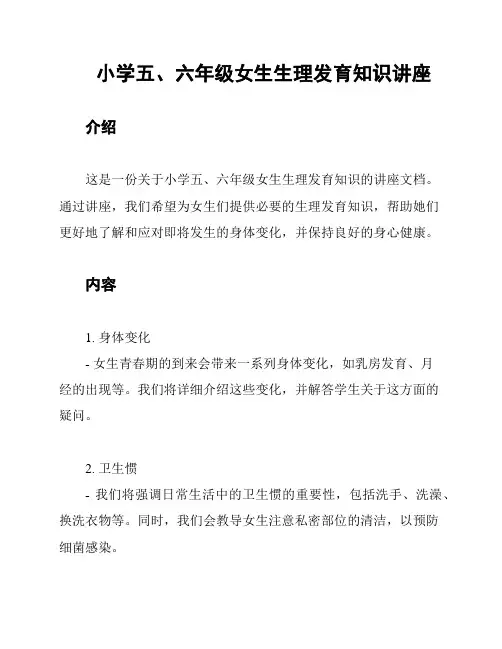 小学五、六年级女生生理发育知识讲座

介绍

这是一份关于小学五、六年级女生生理发育知识的讲座文档。通过讲座，我们希望为女生们提供必要的生理发育知识，帮助她们更好地了解和应对即将发生的身体变化，并保持良好的身心健康。

内容

1. 身体变化
- 女生青春期的到来会带来一系列身体变化，如乳房发育、月经的出现等。我们将详细介绍这些变化，并解答学生关于这方面的疑问。

2. 卫生惯
- 我们将强调日常生活中的卫生惯的重要性，包括洗手、洗澡、换洗衣物等。同时，我们会教导女生注意私密部位的清洁，以预防细菌感染。